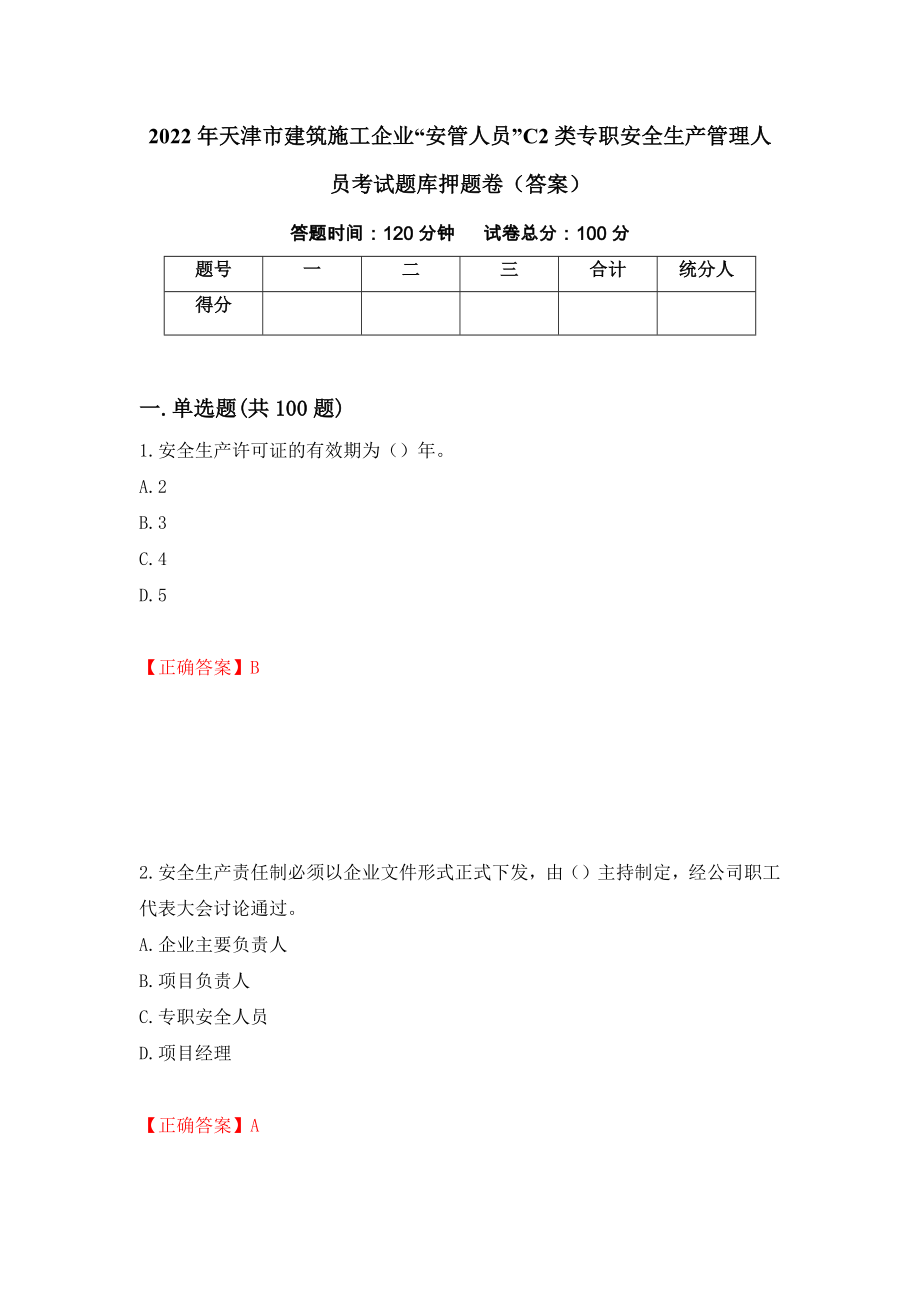 2022年天津市建筑施工企业“安管人员”C2类专职安全生产管理人员考试题库押题卷（答案）

答题时间：120分钟　　试卷总分：100分

| 题号 | 一 | 二 | 三 | 合计 | 统分人 |
|---|---|---|---|---|---|
| 得分 |  |  |  |  |  |

一.单选题(共100题)

1.安全生产许可证的有效期为（）年。

A.2

B.3

C.4

D.5

【正确答案】B

2.安全生产责任制必须以企业文件形式正式下发，由（）主持制定，经公司职工代表大会讨论通过。

A.企业主要负责人

B.项目负责人

C.专职安全人员

D.项目经理

【正确答案】A